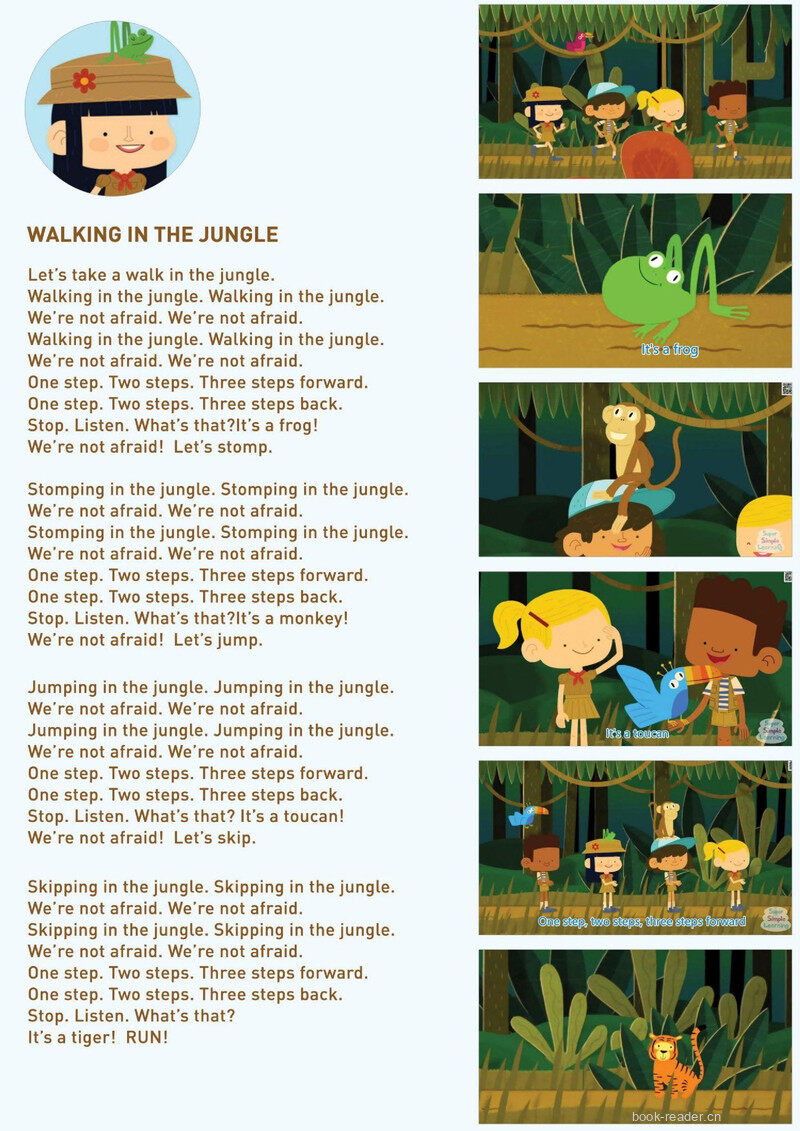 WALKING IN THE JUNGLE

Let's take a walk in the jungle.
Walking in the jungle. Walking in the jungle.
We're not afraid. We're not afraid.
Walking in the jungle. Walking in the jungle.
We're not afraid. We're not afraid.
One step. Two steps. Three steps forward.
One step. Two steps. Three steps back.
Stop. Listen. What's that?It's a frog!
We're not afraid! Let's stomp.

Stomping in the jungle. Stomping in the jungle.
We're not afraid. We're not afraid.
Stomping in the jungle. Stomping in the jungle.
We're not afraid. We're not afraid.
One step. Two steps. Three steps forward.
One step. Two steps. Three steps back.
Stop. Listen. What's that?It's a monkey!
We're not afraid! Let's jump.

Jumping in the jungle. Jumping in the jungle.
We're not afraid. We're not afraid.
Jumping in the jungle. Jumping in the jungle.
We're not afraid. We're not afraid.
One step. Two steps. Three steps forward.
One step. Two steps. Three steps back.
Stop. Listen. What's that? It's a toucan!
We're not afraid! Let's skip.

Skipping in the jungle. Skipping in the jungle.
We're not afraid. We're not afraid.
Skipping in the jungle. Skipping in the jungle.
We're not afraid. We're not afraid.
One step. Two steps. Three steps forward.
One step. Two steps. Three steps back.
Stop. Listen. What's that?
It's a tiger! RUN!

It's a frog

It's a toucan

Super Simple Learning

One step, two steps, three steps forward

Super Simple Learning

book-reader.cn